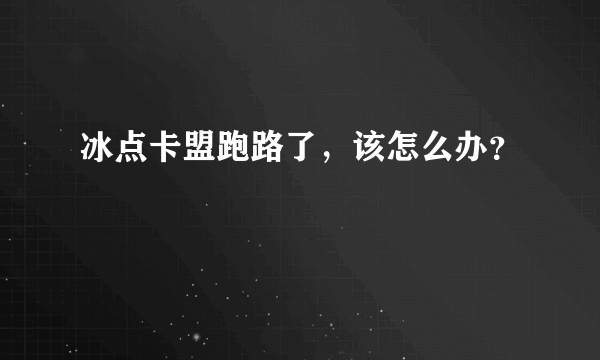 冰点卡盟跑路了，该怎么办？